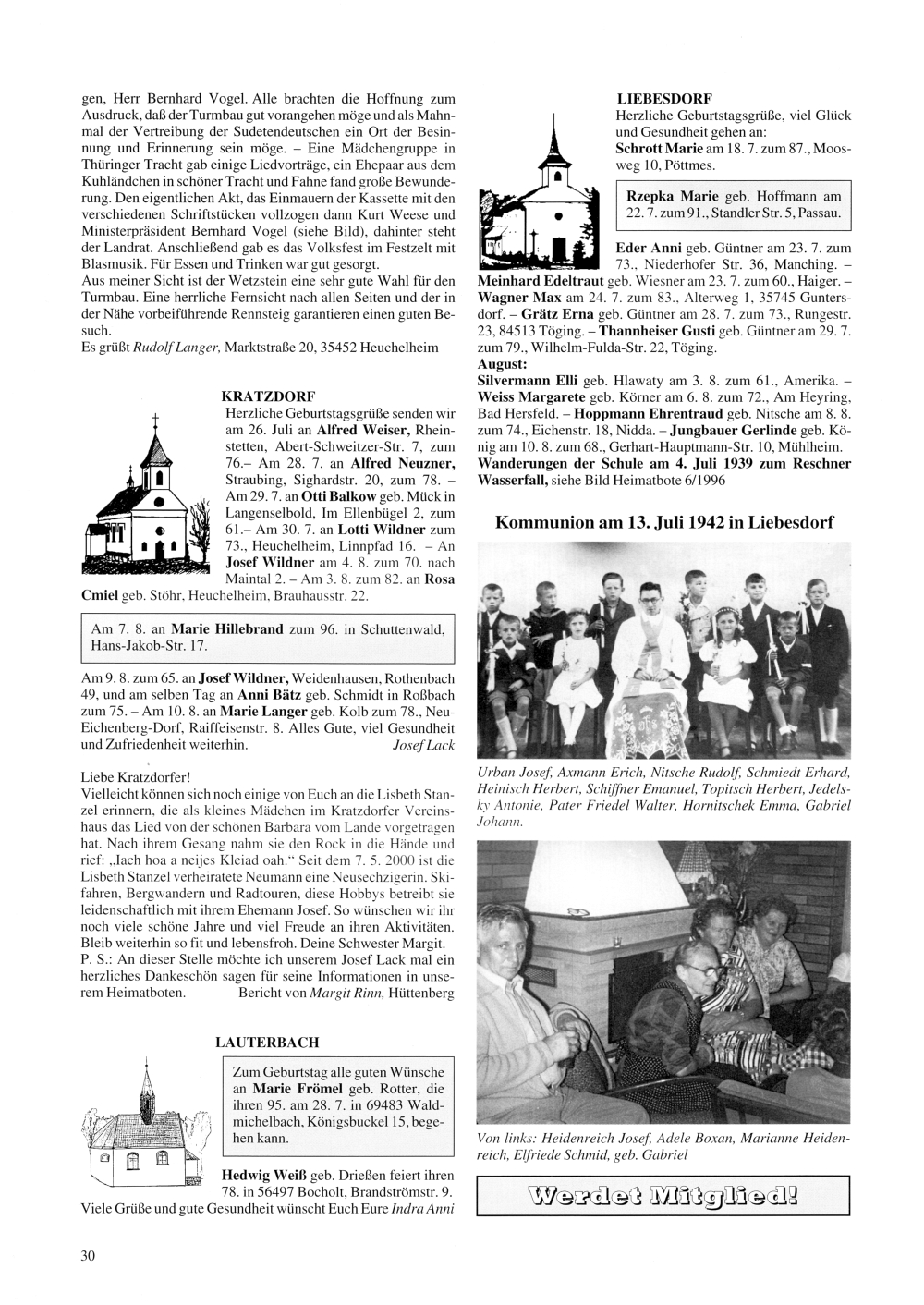 gen, Herr Bernhard Vogel. Alle brachten die Hoffnung zum Ausdruck, daß der Turmbau gut vorangehen möge und als Mahnmal der Vertreibung der Sudetendeutschen ein Ort der Besinnung und Erinnerung sein möge. – Eine Mädchengruppe in Thüringer Tracht gab einige Liedvorträge, ein Ehepaar aus dem Kuhländchen in schöner Tracht und Fahne fand große Bewunderung. Den eigentlichen Akt, das Einmauern der Kassette mit den verschiedenen Schriftstücken vollzogen dann Kurt Weese und Ministerpräsident Bernhard Vogel (siehe Bild), dahinter steht der Landrat. Anschließend gab es das Volksfest im Festzelt mit Blasmusik. Für Essen und Trinken war gut gesorgt.
Aus meiner Sicht ist der Wetzstein eine sehr gute Wahl für den Turmbau. Eine herrliche Fernsicht nach allen Seiten und der in der Nähe vorbeiführende Rennsteig garantieren einen guten Besuch.
Es grüßt Rudolf Langer, Marktstraße 20, 35452 Heuchelheim

KRATZDORF
Herzliche Geburtstagsgrüße senden wir am 26. Juli an Alfred Weiser, Rheinstetten, Abert-Schweitzer-Str. 7, zum 76.– Am 28. 7. an Alfred Neuzner, Straubing, Sighardstr. 20, zum 78. – Am 29. 7. an Otti Balkow geb. Mück in Langenselbold, Im Ellenbügel 2, zum 61.– Am 30. 7. an Lotti Wildner zum 73., Heuchelheim, Linnpfad 16. – An Josef Wildner am 4. 8. zum 70. nach Maintal 2. – Am 3. 8. zum 82. an Rosa Cmiel geb. Stöhr, Heuchelheim, Brauhausstr. 22.

Am 7. 8. an Marie Hillebrand zum 96. in Schuttenwald, Hans-Jakob-Str. 17.

Am 9. 8. zum 65. an Josef Wildner, Weidenhausen, Rothenbach 49, und am selben Tag an Anni Bätz geb. Schmidt in Roßbach zum 75. – Am 10. 8. an Marie Langer geb. Kolb zum 78., Neu-Eichenberg-Dorf, Raiffeisenstr. 8. Alles Gute, viel Gesundheit und Zufriedenheit weiterhin. Josef Lack

Liebe Kratzdorfer!
Vielleicht können sich noch einige von Euch an die Lisbeth Stanzel erinnern, die als kleines Mädchen im Kratzdorfer Vereinshaus das Lied von der schönen Barbara vom Lande vorgetragen hat. Nach ihrem Gesang nahm sie den Rock in die Hände und rief: „Iach hoa a neijes Kleiad oah.“ Seit dem 7. 5. 2000 ist die Lisbeth Stanzel verheiratete Neumann eine Neusechzigerin. Skifahren, Bergwandern und Radtouren, diese Hobbys betreibt sie leidenschaftlich mit ihrem Ehemann Josef. So wünschen wir ihr noch viele schöne Jahre und viel Freude an ihren Aktivitäten. Bleib weiterhin so fit und lebensfroh. Deine Schwester Margit.
P. S.: An dieser Stelle möchte ich unserem Josef Lack mal ein herzliches Dankeschön sagen für seine Informationen in unserem Heimatboten. Bericht von Margit Rinn, Hüttenberg

LAUTERBACH
Zum Geburtstag alle guten Wünsche an Marie Frömel geb. Rotter, die ihren 95. am 28. 7. in 69483 Waldmichelbach, Königsbuckel 15, begehen kann.

Hedwig Weiß geb. Drießen feiert ihren 78. in 56497 Bocholt, Brandströmstr. 9.
Viele Grüße und gute Gesundheit wünscht Euch Eure Indra Anni

LIEBESDORF
Herzliche Geburtstagsgrüße, viel Glück und Gesundheit gehen an:
Schrott Marie am 18. 7. zum 87., Moosweg 10, Pöttmes.

Rzepka Marie geb. Hoffmann am 22. 7. zum 91., Standler Str. 5, Passau.

Eder Anni geb. Güntner am 23. 7. zum 73., Niederhofer Str. 36, Manching. – Meinhard Edeltraut geb. Wiesner am 23. 7. zum 60., Haiger. – Wagner Max am 24. 7. zum 83., Alterweg 1, 35745 Guntersdorf. – Grätz Erna geb. Güntner am 28. 7. zum 73., Rungestr. 23, 84513 Töging. – Thannheiser Gusti geb. Güntner am 29. 7. zum 79., Wilhelm-Fulda-Str. 22, Töging.
August:
Silvermann Elli geb. Hlawaty am 3. 8. zum 61., Amerika. – Weiss Margarete geb. Körner am 6. 8. zum 72., Am Heyring, Bad Hersfeld. – Hoppmann Ehrentraud geb. Nitsche am 8. 8. zum 74., Eichenstr. 18, Nidda. – Jungbauer Gerlinde geb. König am 10. 8. zum 68., Gerhart-Hauptmann-Str. 10, Mühlheim.
Wanderungen der Schule am 4. Juli 1939 zum Reschner Wasserfall, siehe Bild Heimatbote 6/1996

Kommunion am 13. Juli 1942 in Liebesdorf

Urban Josef, Axmann Erich, Nitsche Rudolf, Schmiedt Erhard, Heinisch Herbert, Schiffner Emanuel, Topitsch Herbert, Jedelsky Antonie, Pater Friedel Walter, Hornitschek Emma, Gabriel Johann.

Von links: Heidenreich Josef, Adele Boxan, Marianne Heidenreich, Elfriede Schmid, geb. Gabriel

Werdet Mitglied!

30